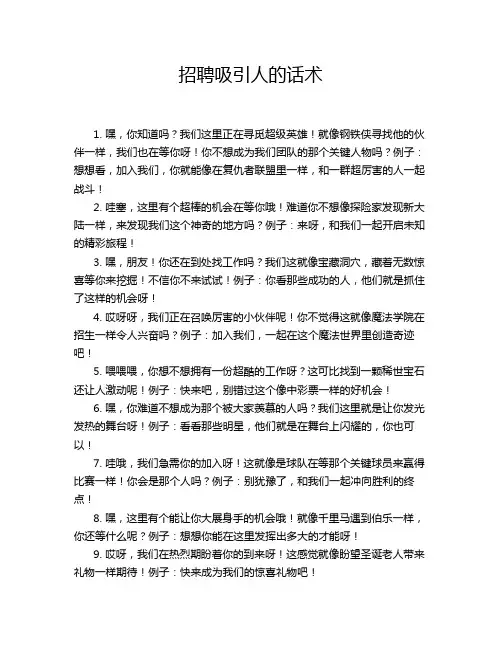 招聘吸引人的话术

1. 嘿，你知道吗？我们这里正在寻觅超级英雄！就像钢铁侠寻找他的伙伴一样，我们也在等你呀！你不想成为我们团队的那个关键人物吗？例子：想想看，加入我们，你就能像在复仇者联盟里一样，和一群超厉害的人一起战斗！

2. 哇塞，这里有个超棒的机会在等你哦！难道你不想像探险家发现新大陆一样，来发现我们这个神奇的地方吗？例子：来呀，和我们一起开启未知的精彩旅程！

3. 嘿，朋友！你还在到处找工作吗？我们这就像宝藏洞穴，藏着无数惊喜等你来挖掘！不信你不来试试！例子：你看那些成功的人，他们就是抓住了这样的机会呀！

4. 哎呀呀，我们正在召唤厉害的小伙伴呢！你不觉得这就像魔法学院在招生一样令人兴奋吗？例子：加入我们，一起在这个魔法世界里创造奇迹吧！

5. 喂喂喂，你想不想拥有一份超酷的工作呀？这可比找到一颗稀世宝石还让人激动呢！例子：快来吧，别错过这个像中彩票一样的好机会！

6. 嘿，你难道不想成为那个被大家羡慕的人吗？我们这里就是让你发光发热的舞台呀！例子：看看那些明星，他们就是在舞台上闪耀的，你也可以！

7. 哇哦，我们急需你的加入呀！这就像是球队在等那个关键球员来赢得比赛一样！你会是那个人吗？例子：别犹豫了，和我们一起冲向胜利的终点！

8. 嘿，这里有个能让你大展身手的机会哦！就像千里马遇到伯乐一样，你还等什么呢？例子：想想你能在这里发挥出多大的才能呀！

9. 哎呀，我们在热烈期盼着你的到来呀！这感觉就像盼望圣诞老人带来礼物一样期待！例子：快来成为我们的惊喜礼物吧！